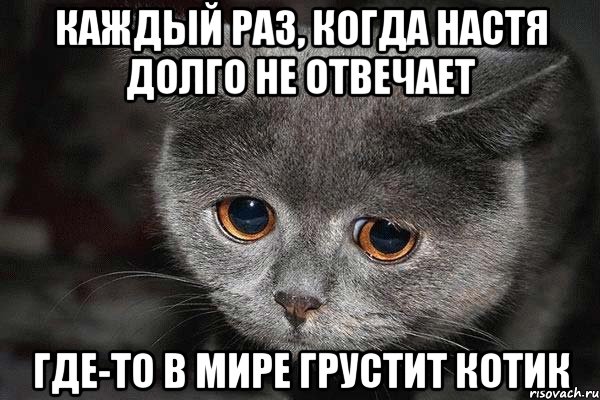 КАЖДЫЙ РАЗ, КОГДА НАСТЯ ДОЛГО НЕ ОТВЕЧАЕТ

ГДЕ-ТО В МИРЕ ГРУСТИТ КОТИК

risovach.ru